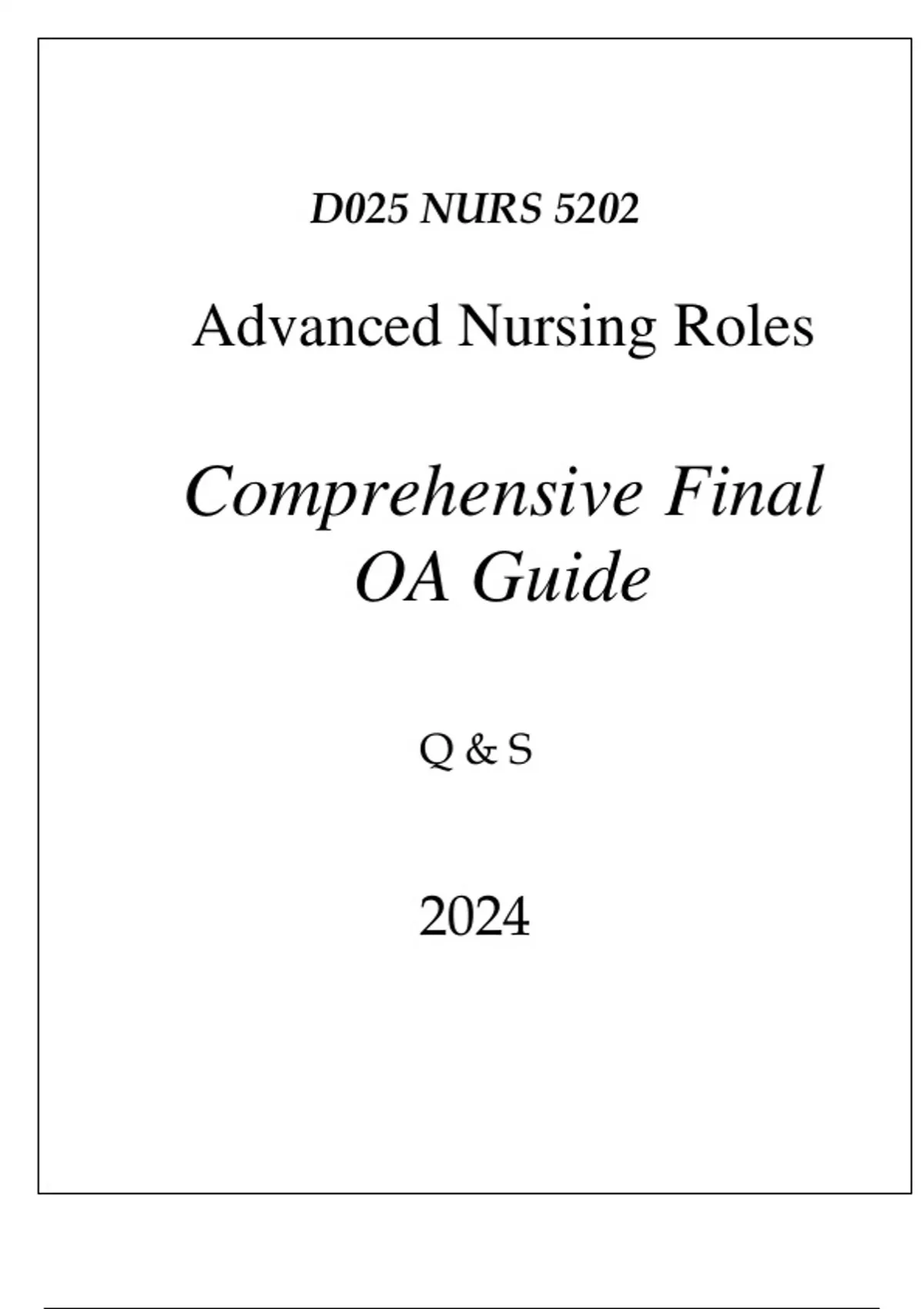 D025 NURS 5202

Advanced Nursing Roles

Comprehensive Final OA Guide

Q & S

2024